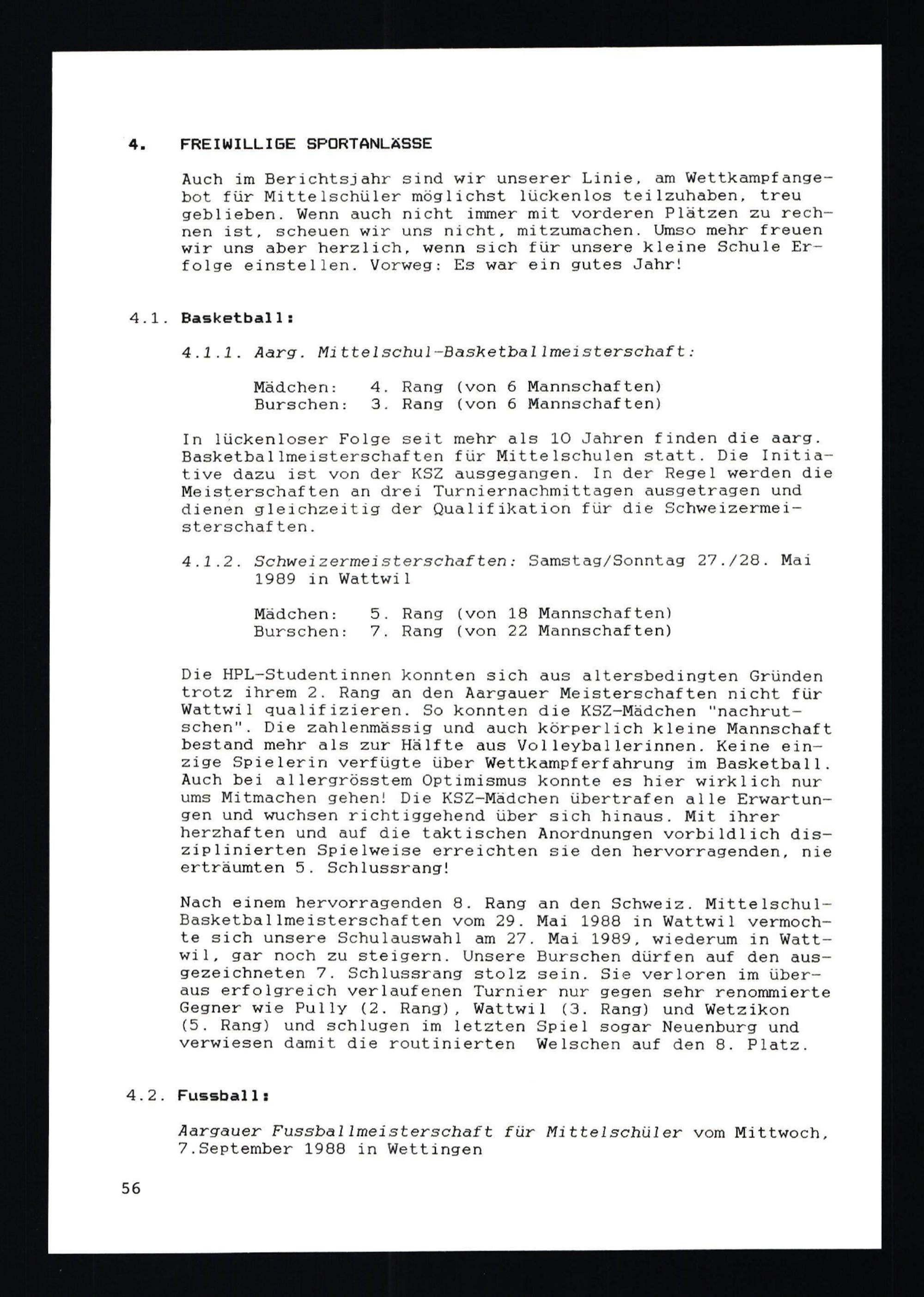 4. FREIWILLIGE SPORTANLÄSSE

Auch im Berichtsjahr sind wir unserer Linie, am Wettkampfangebot für Mittelschüler möglichst lückenlos teilzuhaben, treu geblieben. Wenn auch nicht immer mit vorderen Plätzen zu rechnen ist, scheuen wir uns nicht, mitzumachen. Umso mehr freuen wir uns aber herzlich, wenn sich für unsere kleine Schule Erfolge einstellen. Vorweg: Es war ein gutes Jahr!

4.1. Basketball:

4.1.1. Aarg. Mittelschul-Basketballmeisterschaft:

Mädchen: 4. Rang (von 6 Mannschaften)
Burschen: 3. Rang (von 6 Mannschaften)

In lückenloser Folge seit mehr als 10 Jahren finden die aarg. Basketballmeisterschaften für Mittelschulen statt. Die Initiative dazu ist von der KSZ ausgegangen. In der Regel werden die Meisterschaften an drei Turniernachmittagen ausgetragen und dienen gleichzeitig der Qualifikation für die Schweizermeisterschaften.

4.1.2. Schweizermeisterschaften: Samstag/Sonntag 27./28. Mai 1989 in Wattwil

Mädchen: 5. Rang (von 18 Mannschaften)
Burschen: 7. Rang (von 22 Mannschaften)

Die HPL-Studentinnen konnten sich aus altersbedingten Gründen trotz ihrem 2. Rang an den Aargauer Meisterschaften nicht für Wattwil qualifizieren. So konnten die KSZ-Mädchen "nachrutschen". Die zahlenmässig und auch körperlich kleine Mannschaft bestand mehr als zur Hälfte aus Volleyballerinnen. Keine einzige Spielerin verfügte über Wettkampferfahrung im Basketball. Auch bei allergrösstem Optimismus konnte es hier wirklich nur ums Mitmachen gehen! Die KSZ-Mädchen übertrafen alle Erwartungen und wuchsen richtiggehend über sich hinaus. Mit ihrer herzhaften und auf die taktischen Anordnungen vorbildlich disziplinierten Spielweise erreichten sie den hervorragenden, nie erträumten 5. Schlussrang!

Nach einem hervorragenden 8. Rang an den Schweiz. Mittelschul-Basketballmeisterschaften vom 29. Mai 1988 in Wattwil vermochte sich unsere Schulauswahl am 27. Mai 1989, wiederum in Wattwil, gar noch zu steigern. Unsere Burschen dürfen auf den ausgezeichneten 7. Schlussrang stolz sein. Sie verloren im überaus erfolgreich verlaufenen Turnier nur gegen sehr renommierte Gegner wie Pully (2. Rang), Wattwil (3. Rang) und Wetzikon (5. Rang) und schlugen im letzten Spiel sogar Neuenburg und verwiesen damit die routinierten Welschen auf den 8. Platz.

4.2. Fussball:

Aargauer Fussballmeisterschaft für Mittelschüler vom Mittwoch, 7.September 1988 in Wettingen

56